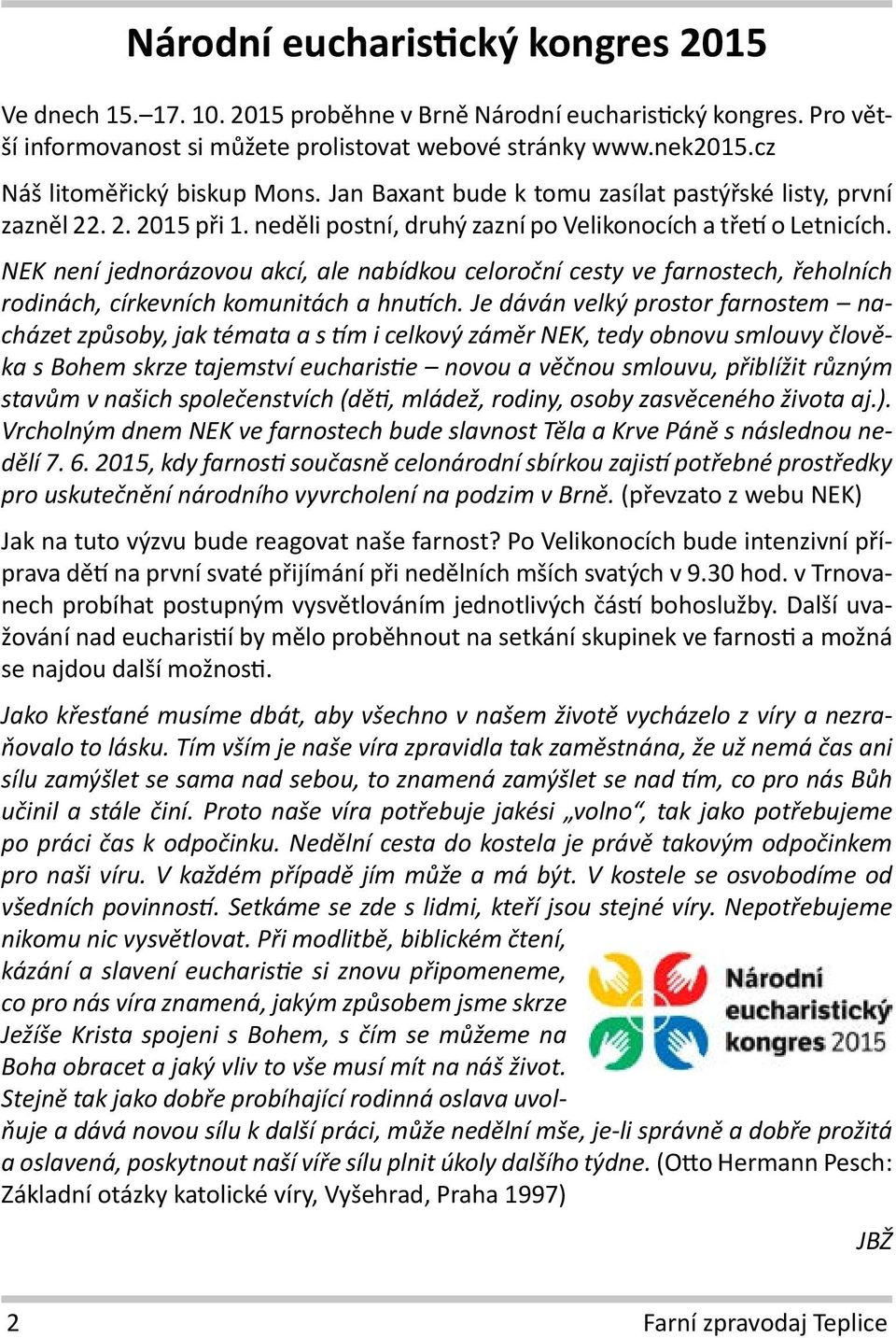 Národní eucharistický kongres 2015

Ve dnech 15.–17. 10. 2015 proběhne v Brně Národní eucharistický kongres. Pro větší informovanost si můžete prolistovat webové stránky www.nek2015.cz

Náš litoměřický biskup Mons. Jan Baxant bude k tomu zasílat pastýřské listy, první zazněl 22. 2. 2015 při 1. neděli postní, druhý zazní po Velikonocích a třetí o Letnicích.

NEK není jednorázovou akcí, ale nabídkou celoroční cesty ve farnostech, řeholních rodinách, církevních komunitách a hnutích. Je dáván velký prostor farnostem – nacházet způsoby, jak témata a s tím i celkový záměr NEK, tedy obnovu smlouvy člověka s Bohem skrze tajemství eucharistie – novou a věčnou smlouvu, přiblížit různým stavům v našich společenstvích (děti, mládež, rodiny, osoby zasvěceného života aj.). Vrcholným dnem NEK ve farnostech bude slavnost Těla a Krve Páně s následnou nedělí 7. 6. 2015, kdy farnosti současně celonárodní sbírkou zajistí potřebné prostředky pro uskutečnění národního vyvrcholení na podzim v Brně. (převzato z webu NEK)

Jak na tuto výzvu bude reagovat naše farnost? Po Velikonocích bude intenzivní příprava dětí na první svaté přijímání při nedělních mších svatých v 9.30 hod. v Trnovanech probíhat postupným vysvětlováním jednotlivých částí bohoslužby. Další uvažování nad eucharistií by mělo proběhnout na setkání skupinek ve farnosti a možná se najdou další možnosti.

Jako křesťané musíme dbát, aby všechno v našem životě vycházelo z víry a nezraňovalo to lásku. Tím vším je naše víra zpravidla tak zaměstnána, že už nemá čas ani sílu zamýšlet se sama nad sebou, to znamená zamýšlet se nad tím, co pro nás Bůh učinil a stále činí. Proto naše víra potřebuje jakési „volno“, tak jako potřebujeme po práci čas k odpočinku. Nedělní cesta do kostela je právě takovým odpočinkem pro naši víru. V každém případě jím může a má být. V kostele se osvobodíme od všedních povinností. Setkáme se zde s lidmi, kteří jsou stejné víry. Nepotřebujeme nikomu nic vysvětlovat. Při modlitbě, biblickém čtení, kázání a slavení eucharistie si znovu připomeneme, co pro nás víra znamená, jakým způsobem jsme skrze Ježíše Krista spojeni s Bohem, s čím se můžeme na Boha obracet a jaký vliv to vše musí mít na náš život. Stejně tak jako dobře probíhající rodinná oslava uvolňuje a dává novou sílu k další práci, může nedělní mše, je-li správně a dobře prožitá a oslavená, poskytnout naší víře sílu plnit úkoly dalšího týdne. (Otto Hermann Pesch: Základní otázky katolické víry, Vyšehrad, Praha 1997)

Národní eucharistický kongres 2015

JBŽ

2 Farní zpravodaj Teplice